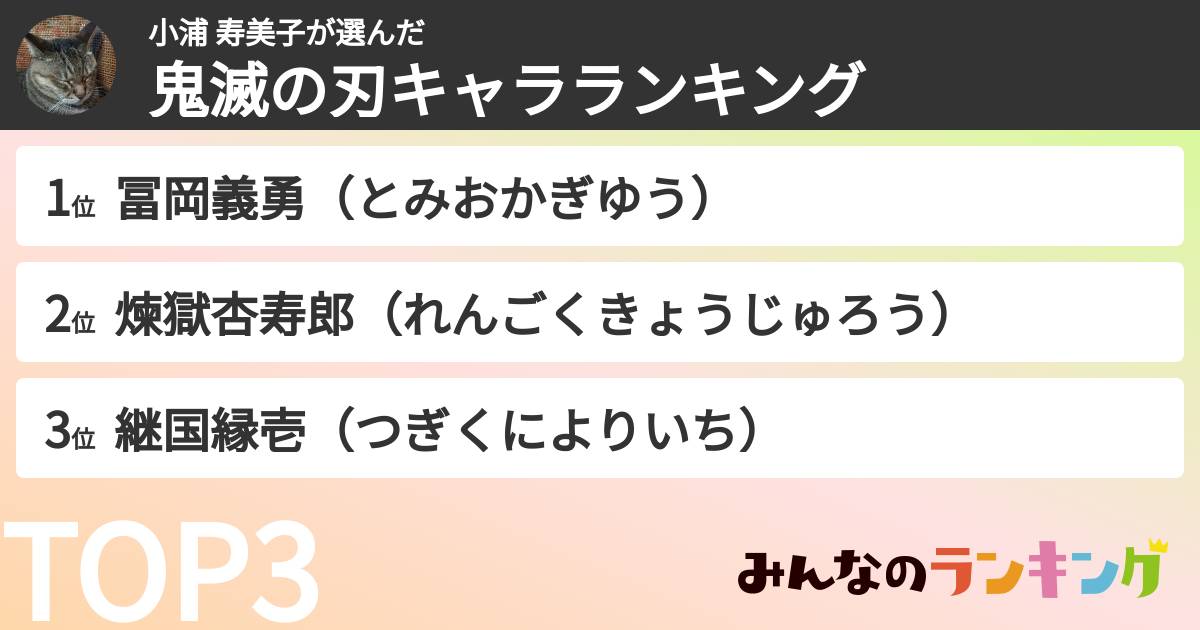 小浦 寿美子が選んだ
鬼滅の刃キャラランキング

1位 冨岡義勇（とみおかぎゆう）

2位 煉獄杏寿郎（れんごくきょうじゅろう）

3位 継国縁壱（つぎくによりいち）

TOP3

みんなのランキング